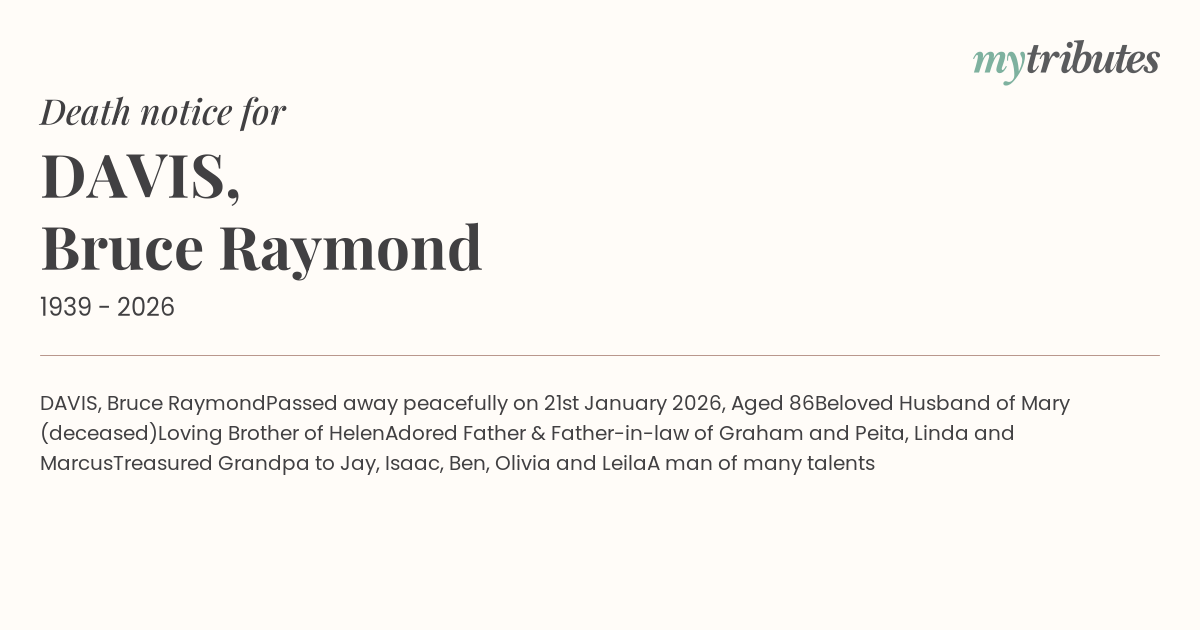 mytributes

Death notice for

DAVIS,
Bruce Raymond

1939 - 2026

DAVIS, Bruce RaymondPassed away peacefully on 21st January 2026, Aged 86Beloved Husband of Mary (deceased)Loving Brother of HelenAdored Father & Father-in-law of Graham and Peita, Linda and MarcusTreasured Grandpa to Jay, Isaac, Ben, Olivia and LeilaA man of many talents